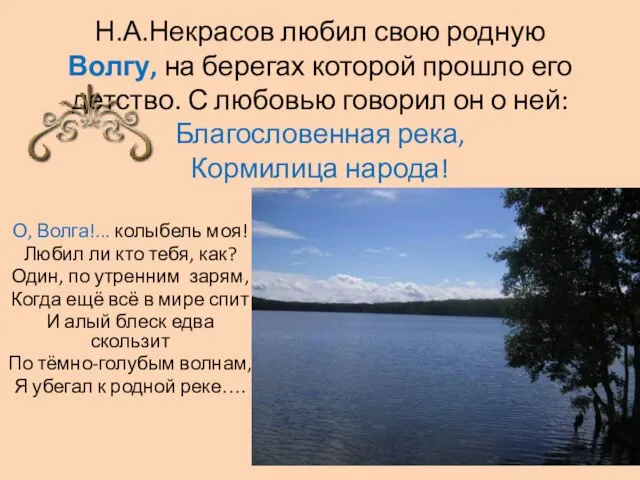 Н.А.Некрасов любил свою родную Волгу, на берегах которой прошло его детство. С любовью говорил он о ней:
Благословенная река,
Кормилица народа!

О, Волга!... колыбель моя!
Любил ли кто тебя, как?
Один, по утренним зарям,
Когда ещё всё в мире спит
И алый блеск едва скользит
По тёмно-голубым волнам,
Я убегал к родной реке….